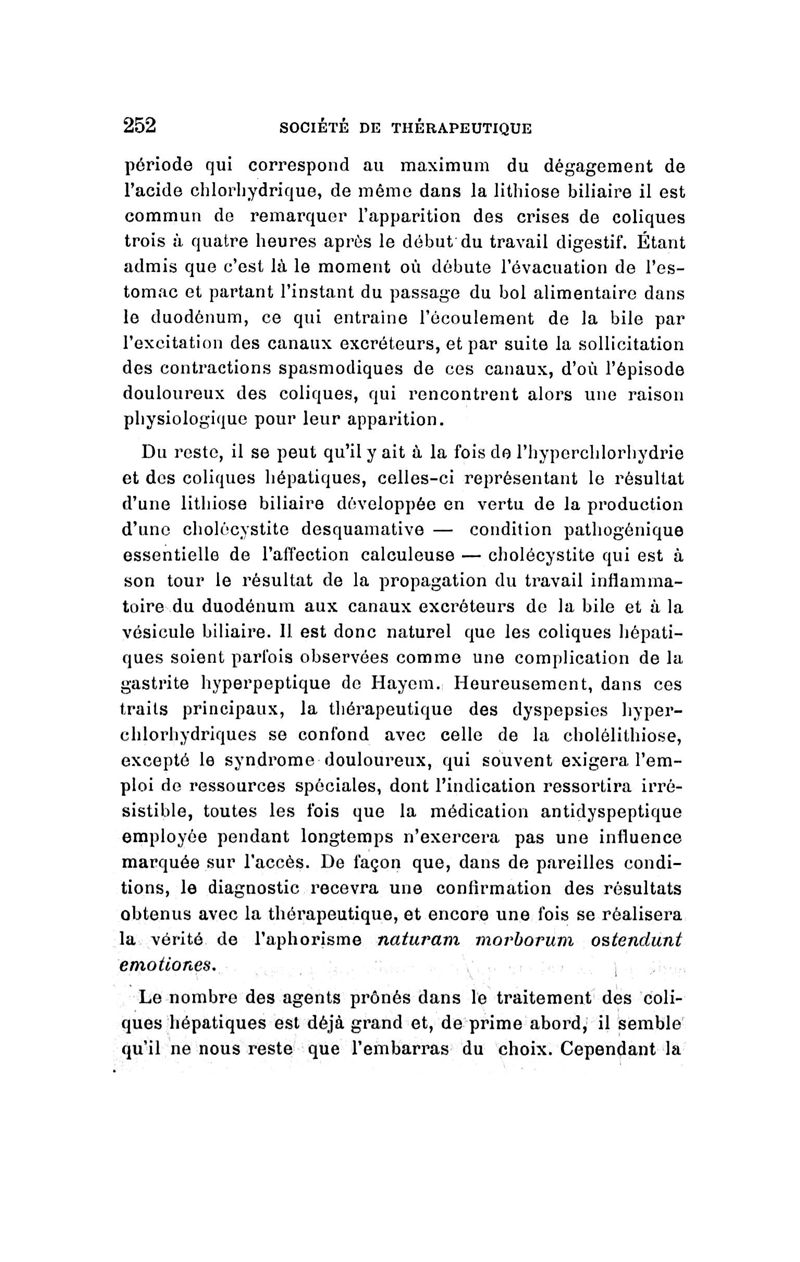 252 SOCIÉTÉ DE THÉRAPEUTIQUE

période qui correspond au maximum du dégagement de l'acide chlorhydrique, de même dans la lithiose biliaire il est commun de remarquer l'apparition des crises de coliques trois à quatre heures après le début du travail digestif. Étant admis que c'est là le moment où débute l'évacuation de l'estomac et partant l'instant du passage du bol alimentaire dans le duodénum, ce qui entraîne l'écoulement de la bile par l'excitation des canaux excréteurs, et par suite la sollicitation des contractions spasmodiques de ces canaux, d'où l'épisode douloureux des coliques, qui rencontrent alors une raison physiologique pour leur apparition.

Du reste, il se peut qu'il y ait à la fois de l'hyperchlorhydrie et des coliques hépatiques, celles-ci représentant le résultat d'une lithiose biliaire développée en vertu de la production d'une cholécystite desquamative — condition pathogénique essentielle de l'affection calculeuse — cholécystite qui est à son tour le résultat de la propagation du travail inflammatoire du duodénum aux canaux excréteurs de la bile et à la vésicule biliaire. Il est donc naturel que les coliques hépatiques soient parfois observées comme une complication de la gastrite hyperpeptique de Hayem. Heureusement, dans ces traits principaux, la thérapeutique des dyspepsies hyperchlorhydriques se confond avec celle de la cholélithiose, excepté le syndrome douloureux, qui souvent exigera l'emploi de ressources spéciales, dont l'indication ressortira irrésistible, toutes les fois que la médication antidyspeptique employée pendant longtemps n'exercera pas une influence marquée sur l'accès. De façon que, dans de pareilles conditions, le diagnostic recevra une confirmation des résultats obtenus avec la thérapeutique, et encore une fois se réalisera la vérité de l'aphorisme naturam morborum ostendunt emotiones.

Le nombre des agents prônés dans le traitement des coliques hépatiques est déjà grand et, de prime abord, il semble qu'il ne nous reste que l'embarras du choix. Cependant la